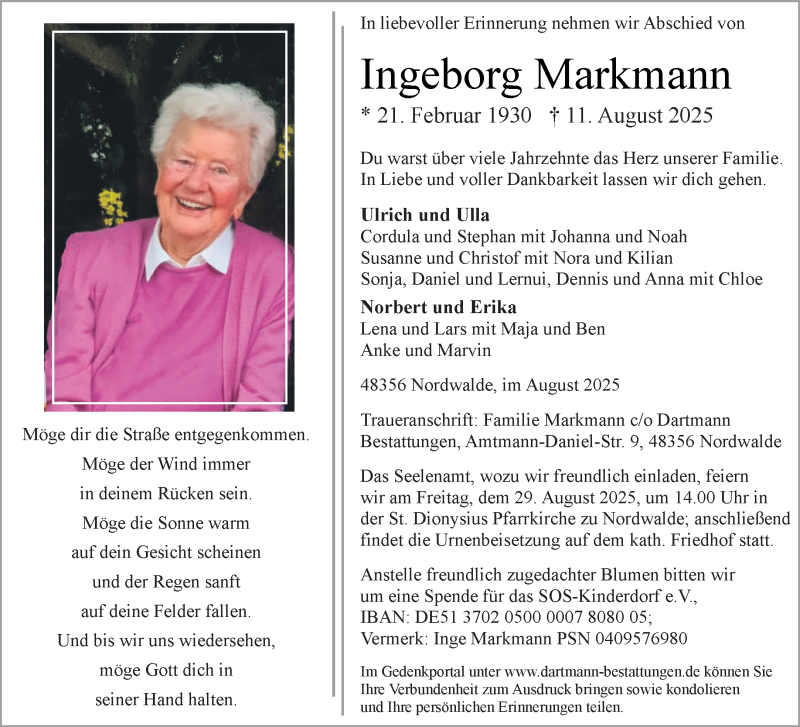 Möge dir die Straße entgegenkommen.
Möge der Wind immer
in deinem Rücken sein.
Möge die Sonne warm
auf dein Gesicht scheinen
und der Regen sanft
auf deine Felder fallen.
Und bis wir uns wiedersehen,
möge Gott dich in
seiner Hand halten.

In liebevoller Erinnerung nehmen wir Abschied von

Ingeborg Markmann

* 21. Februar 1930 † 11. August 2025

Du warst über viele Jahrzehnte das Herz unserer Familie.
In Liebe und voller Dankbarkeit lassen wir dich gehen.

Ulrich und Ulla
Cordula und Stephan mit Johanna und Noah
Susanne und Christof mit Nora und Kilian
Sonja, Daniel und Lernui, Dennis und Anna mit Chloe

Norbert und Erika
Lena und Lars mit Maja und Ben
Anke und Marvin

48356 Nordwalde, im August 2025

Traueranschrift: Familie Markmann c/o Dartmann Bestattungen, Amtmann-Daniel-Str. 9, 48356 Nordwalde

Das Seelenamt, wozu wir freundlich einladen, feiern wir am Freitag, dem 29. August 2025, um 14.00 Uhr in der St. Dionysius Pfarrkirche zu Nordwalde; anschließend findet die Urnenbeisetzung auf dem kath. Friedhof statt.

Anstelle freundlich zugedachter Blumen bitten wir um eine Spende für das SOS-Kinderdorf e.V., IBAN: DE51 3702 0500 0007 8080 05; Vermerk: Inge Markmann PSN 0409576980

Im Gedenkportal unter www.dartmann-bestattungen.de können Sie Ihre Verbundenheit zum Ausdruck bringen sowie kondolieren und Ihre persönlichen Erinnerungen teilen.